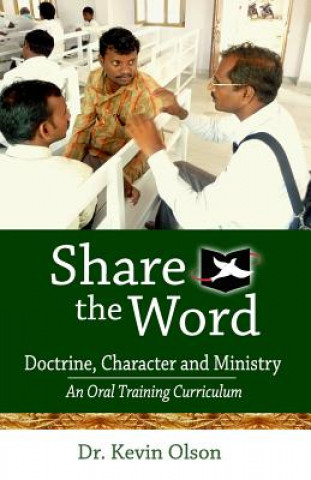 Share the Word

Doctrine, Character and Ministry

An Oral Training Curriculum

Dr. Kevin Olson